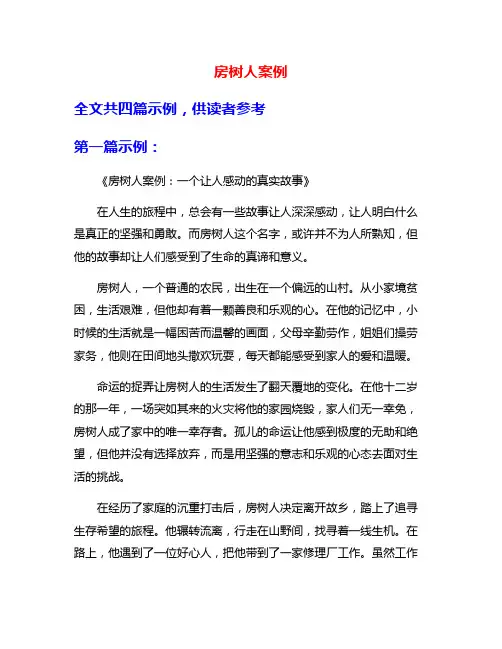 房树人案例

全文共四篇示例，供读者参考

第一篇示例：

《房树人案例：一个让人感动的真实故事》

在人生的旅程中，总会有一些故事让人深深感动，让人明白什么是真正的坚强和勇敢。而房树人这个名字，或许并不为人所熟知，但他的故事却让人们感受到了生命的真谛和意义。

房树人，一个普通的农民，出生在一个偏远的山村。从小家境贫困，生活艰难，但他却有着一颗善良和乐观的心。在他的记忆中，小时候的生活就是一幅困苦而温馨的画面，父母辛勤劳作，姐姐们操劳家务，他则在田间地头撒欢玩耍，每天都能感受到家人的爱和温暖。

命运的捉弄让房树人的生活发生了翻天覆地的变化。在他十二岁的那一年，一场突如其来的火灾将他的家园烧毁，家人们无一幸免，房树人成了家中的唯一幸存者。孤儿的命运让他感到极度的无助和绝望，但他并没有选择放弃，而是用坚强的意志和乐观的心态去面对生活的挑战。

在经历了家庭的沉重打击后，房树人决定离开故乡，踏上了追寻生存希望的旅程。他辗转流离，行走在山野间，找寻着一线生机。在路上，他遇到了一位好心人，把他带到了一家修理厂工作。虽然工作